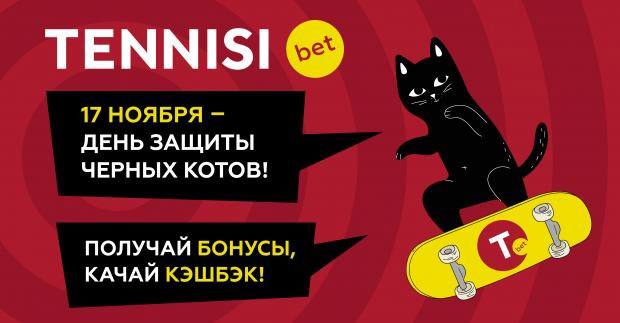 TENNISI bet

17 НОЯБРЯ – ДЕНЬ ЗАЩИТЫ ЧЕРНЫХ КОТОВ!

ПОЛУЧАЙ БОНУСЫ, КАЧАЙ КЭШБЭК!

T bet